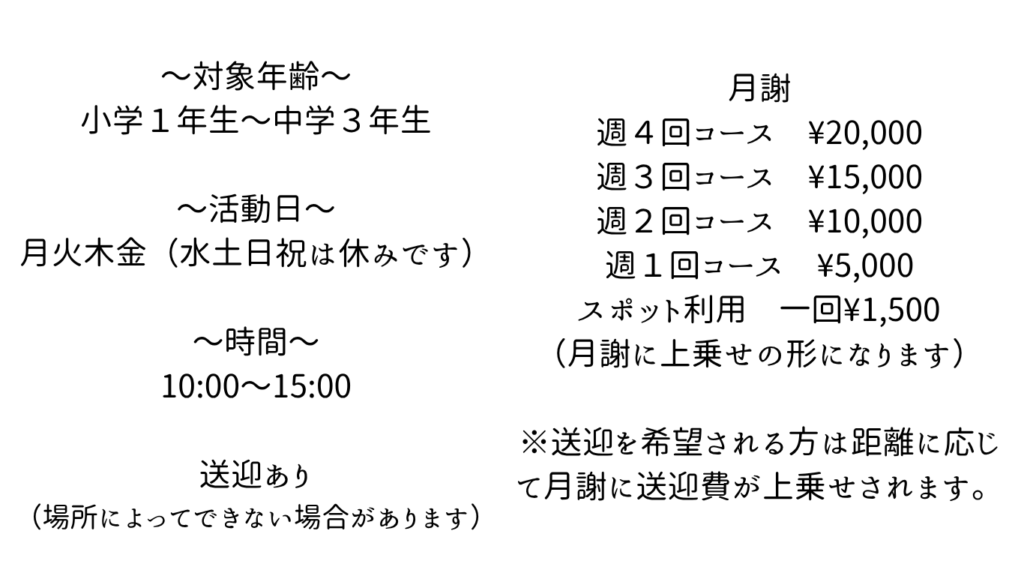 ～対象年齢～
小学１年生～中学３年生

～活動日～
月火木金（水土日祝は休みです）

～時間～
10:00～15:00

送迎あり
（場所によってできない場合があります）

月謝
週４回コース ¥20,000
週３回コース ¥15,000
週２回コース ¥10,000
週１回コース ¥5,000
スポット利用 一回¥1,500
（月謝に上乗せの形になります）

※送迎を希望される方は距離に応じて月謝に送迎費が上乗せされます。